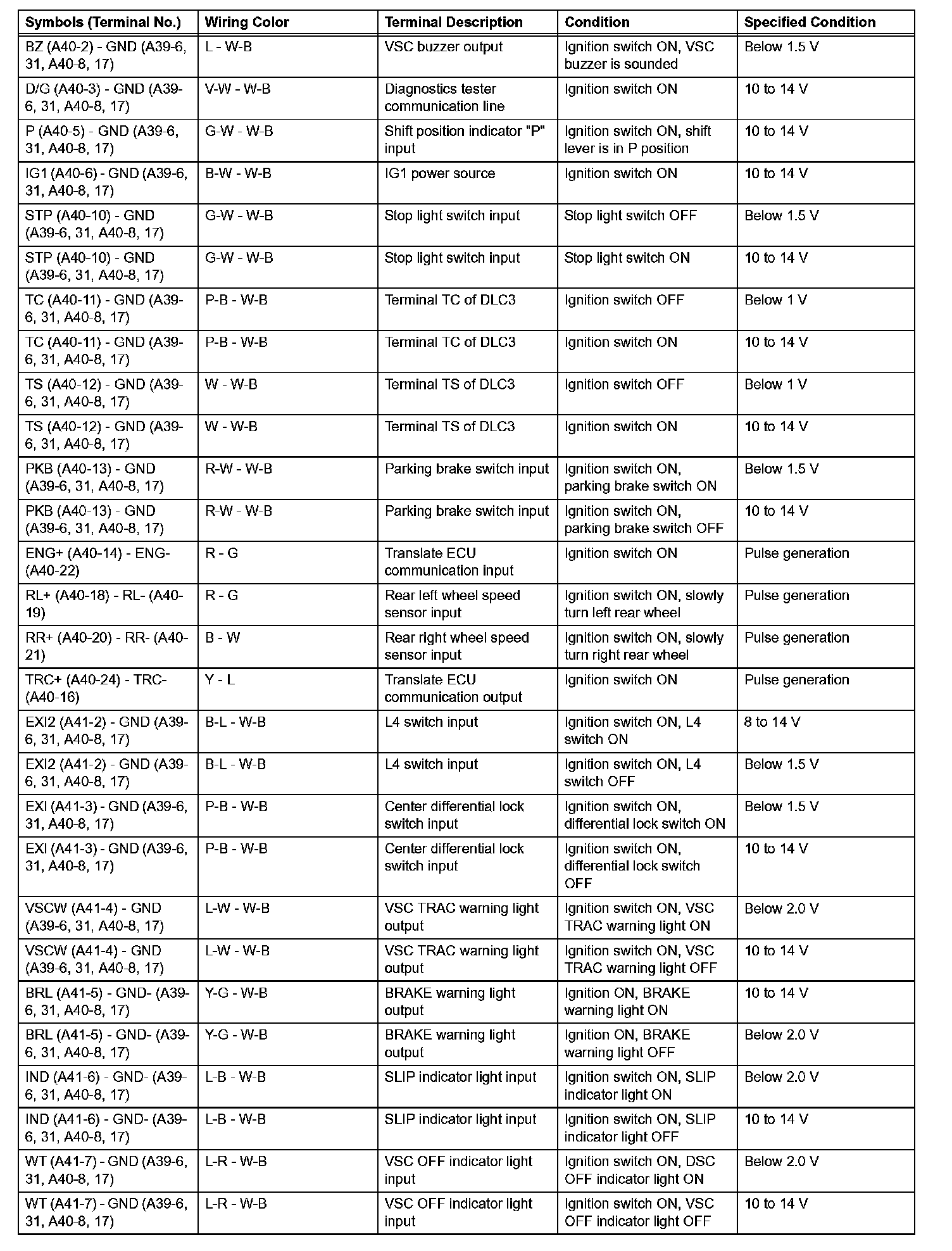 | Symbols (Terminal No.) | Wiring Color | Terminal Description | Condition | Specified Condition |
|---|---|---|---|---|
| BZ (A40-2) - GND (A39-6, 31, A40-8, 17) | L - W-B | VSC buzzer output | Ignition switch ON, VSC buzzer is sounded | Below 1.5 V |
| D/G (A40-3) - GND (A39-6, 31, A40-8, 17) | V-W - W-B | Diagnostics tester communication line | Ignition switch ON | 10 to 14 V |
| P (A40-5) - GND (A39-6, 31, A40-8, 17) | G-W - W-B | Shift position indicator "P" input | Ignition switch ON, shift lever is in P position | 10 to 14 V |
| IG1 (A40-6) - GND (A39-6, 31, A40-8, 17) | B-W - W-B | IG1 power source | Ignition switch ON | 10 to 14 V |
| STP (A40-10) - GND (A39-6, 31, A40-8, 17) | G-W - W-B | Stop light switch input | Stop light switch OFF | Below 1.5 V |
| STP (A40-10) - GND (A39-6, 31, A40-8, 17) | G-W - W-B | Stop light switch input | Stop light switch ON | 10 to 14 V |
| TC (A40-11) - GND (A39-6, 31, A40-8, 17) | P-B - W-B | Terminal TC of DLC3 | Ignition switch OFF | Below 1 V |
| TC (A40-11) - GND (A39-6, 31, A40-8, 17) | P-B - W-B | Terminal TC of DLC3 | Ignition switch ON | 10 to 14 V |
| TS (A40-12) - GND (A39-6, 31, A40-8, 17) | W - W-B | Terminal TS of DLC3 | Ignition switch OFF | Below 1 V |
| TS (A40-12) - GND (A39-6, 31, A40-8, 17) | W - W-B | Terminal TS of DLC3 | Ignition switch ON | 10 to 14 V |
| PKB (A40-13) - GND (A39-6, 31, A40-8, 17) | R-W - W-B | Parking brake switch input | Ignition switch ON, parking brake switch ON | Below 1.5 V |
| PKB (A40-13) - GND (A39-6, 31, A40-8, 17) | R-W - W-B | Parking brake switch input | Ignition switch ON, parking brake switch OFF | 10 to 14 V |
| ENG+ (A40-14) - ENG- (A40-22) | R - G | Translate ECU communication input | Ignition switch ON | Pulse generation |
| RL+ (A40-18) - RL- (A40-19) | R - G | Rear left wheel speed sensor input | Ignition switch ON, slowly turn left rear wheel | Pulse generation |
| RR+ (A40-20) - RR- (A40-21) | B - W | Rear right wheel speed sensor input | Ignition switch ON, slowly turn right rear wheel | Pulse generation |
| TRC+ (A40-24) - TRC- (A40-16) | Y - L | Translate ECU communication output | Ignition switch ON | Pulse generation |
| EXI2 (A41-2) - GND (A39-6, 31, A40-8, 17) | B-L - W-B | L4 switch input | Ignition switch ON, L4 switch ON | 8 to 14 V |
| EXI2 (A41-2) - GND (A39-6, 31, A40-8, 17) | B-L - W-B | L4 switch input | Ignition switch ON, L4 switch OFF | Below 1.5 V |
| EXI (A41-3) - GND (A39-6, 31, A40-8, 17) | P-B - W-B | Center differential lock switch input | Ignition switch ON, differential lock switch ON | Below 1.5 V |
| EXI (A41-3) - GND (A39-6, 31, A40-8, 17) | P-B - W-B | Center differential lock switch input | Ignition switch ON, differential lock switch OFF | 10 to 14 V |
| VSCW (A41-4) - GND (A39-6, 31, A40-8, 17) | L-W - W-B | VSC TRAC warning light output | Ignition switch ON, VSC TRAC warning light ON | Below 2.0 V |
| VSCW (A41-4) - GND (A39-6, 31, A40-8, 17) | L-W - W-B | VSC TRAC warning light output | Ignition switch ON, VSC TRAC warning light OFF | 10 to 14 V |
| BRL (A41-5) - GND- (A39-6, 31, A40-8, 17) | Y-G - W-B | BRAKE warning light output | Ignition ON, BRAKE warning light ON | 10 to 14 V |
| BRL (A41-5) - GND- (A39-6, 31, A40-8, 17) | Y-G - W-B | BRAKE warning light output | Ignition ON, BRAKE warning light OFF | Below 2.0 V |
| IND (A41-6) - GND- (A39-6, 31, A40-8, 17) | L-B - W-B | SLIP indicator light input | Ignition switch ON, SLIP indicator light ON | Below 2.0 V |
| IND (A41-6) - GND- (A39-6, 31, A40-8, 17) | L-B - W-B | SLIP indicator light input | Ignition switch ON, SLIP indicator light OFF | 10 to 14 V |
| WT (A41-7) - GND (A39-6, 31, A40-8, 17) | L-R - W-B | VSC OFF indicator light input | Ignition switch ON, DSC OFF indicator light ON | Below 2.0 V |
| WT (A41-7) - GND (A39-6, 31, A40-8, 17) | L-R - W-B | VSC OFF indicator light input | Ignition switch ON, VSC OFF indicator light OFF | 10 to 14 V |